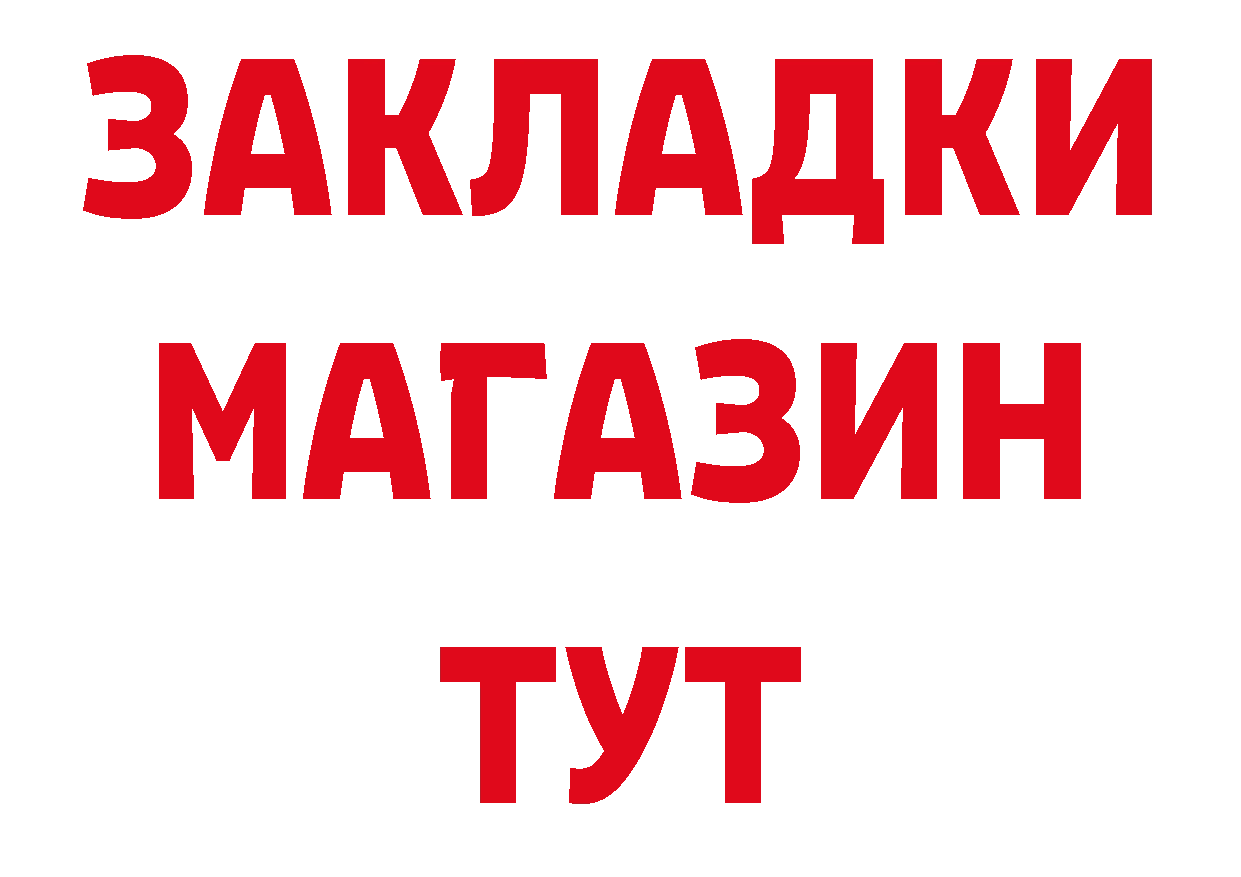 ЗАКЛАДКИ
МАГАЗИН
ТУТ